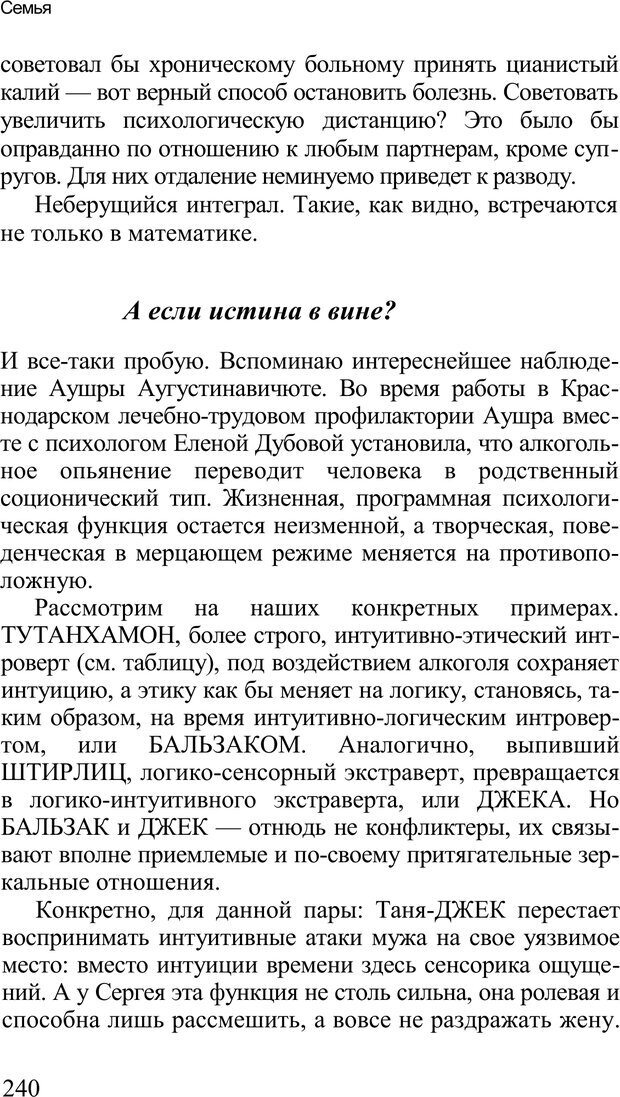 Семья

советовал бы хроническому больному принять цианистый калий — вот верный способ остановить болезнь. Советовать увеличить психологическую дистанцию? Это было бы оправданно по отношению к любым партнерам, кроме супругов. Для них отдаление неминуемо приведет к разводу.

Неберущийся интеграл. Такие, как видно, встречаются не только в математике.

А если истина в вине?

И все-таки пробую. Вспоминаю интереснейшее наблюдение Аушры Аугустинавичюте. Во время работы в Краснодарском лечебно-трудовом профилактории Аушра вместе с психологом Еленой Дубовой установила, что алкогольное опьянение переводит человека в родственный соционический тип. Жизненная, программная психологическая функция остается неизменной, а творческая, поведенческая в мерцающем режиме меняется на противоположную.

Рассмотрим на наших конкретных примерах. ТУТАНХАМОН, более строго, интуитивно-этический интроверт (см. таблицу), под воздействием алкоголя сохраняет интуицию, а этику как бы меняет на логику, становясь, таким образом, на время интуитивно-логическим интровертом, или БАЛЬЗАКОМ. Аналогично, выпивший ШТИРЛИЦ, логико-сенсорный экстраверт, превращается в логико-интуитивного экстраверта, или ДЖЕКА. Но БАЛЬЗАК и ДЖЕК — отнюдь не конфликтеры, их связывают вполне приемлемые и по-своему притягательные зеркальные отношения.

Конкретно, для данной пары: Таня-ДЖЕК перестает воспринимать интуитивные атаки мужа на свое уязвимое место: вместо интуиции времени здесь сенсорика ощущений. А у Сергея эта функция не столь сильна, она ролевая и способна лишь рассмешить, а вовсе не раздражать жену.

240